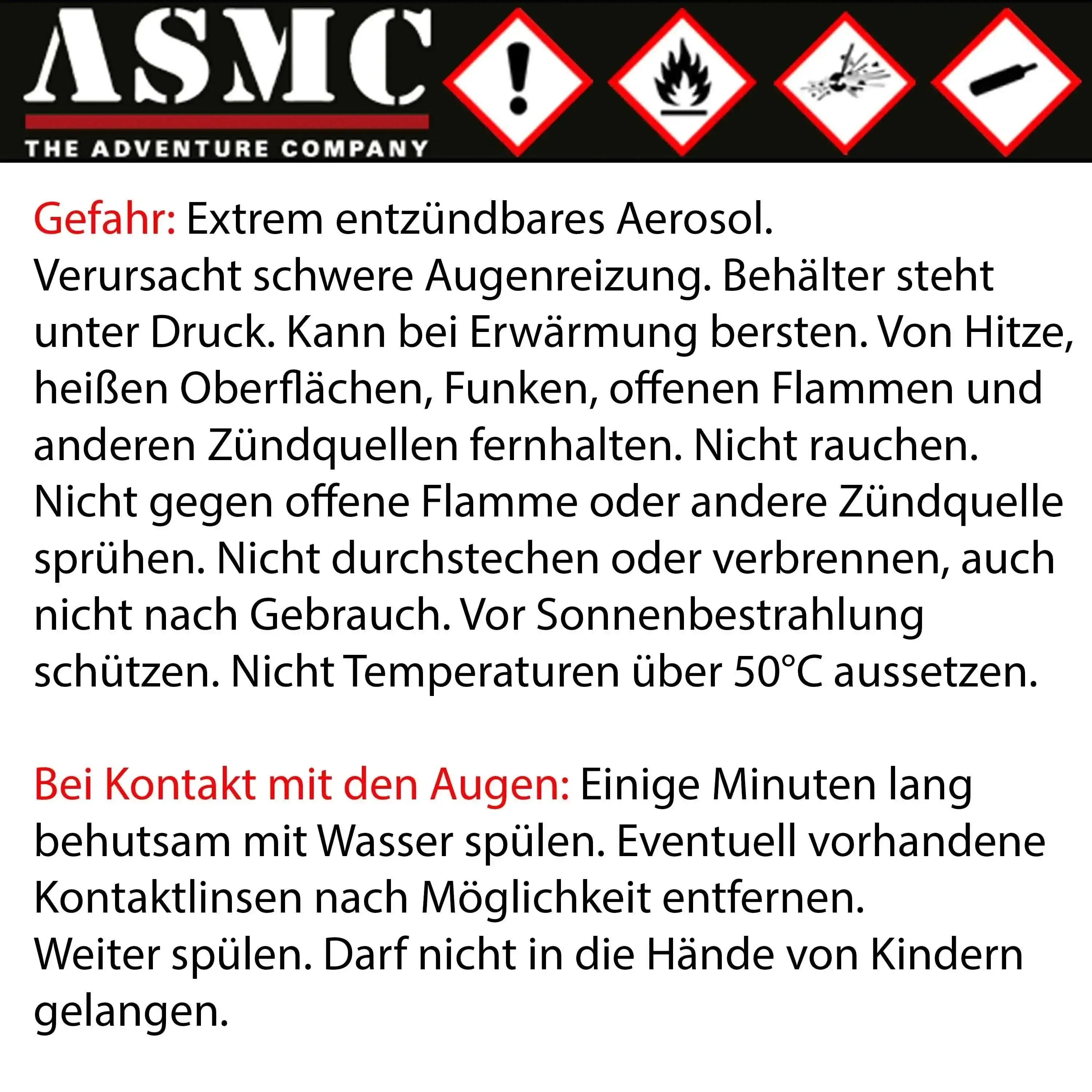 ASMC
THE ADVENTURE COMPANY

Gefahr: Extrem entzündbares Aerosol. Verursacht schwere Augenreizung. Behälter steht unter Druck. Kann bei Erwärmung bersten. Von Hitze, heißen Oberflächen, Funken, offenen Flammen und anderen Zündquellen fernhalten. Nicht rauchen. Nicht gegen offene Flamme oder andere Zündquelle sprühen. Nicht durchstechen oder verbrennen, auch nicht nach Gebrauch. Vor Sonnenbestrahlung schützen. Nicht Temperaturen über 50°C aussetzen.

Bei Kontakt mit den Augen: Einige Minuten lang behutsam mit Wasser spülen. Eventuell vorhandene Kontaktlinsen nach Möglichkeit entfernen. Weiter spülen. Darf nicht in die Hände von Kindern gelangen.